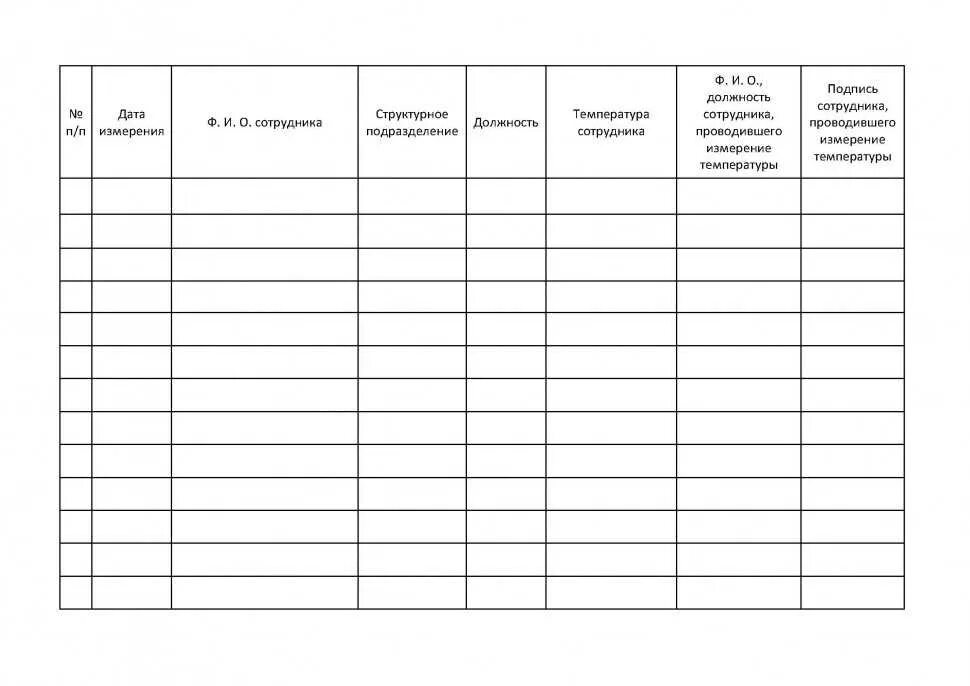 | № п/п | Дата измерения | Ф. И. О. сотрудника | Структурное подразделение | Должность | Температура сотрудника | Ф. И. О., должность сотрудника, проводившего измерение температуры | Подпись сотрудника, проводившего измерение температуры |
|---|---|---|---|---|---|---|---|
| | | | | | | | |
| | | | | | | | |
| | | | | | | | |
| | | | | | | | |
| | | | | | | | |
| | | | | | | | |
| | | | | | | | |
| | | | | | | | |
| | | | | | | | |
| | | | | | | | |
| | | | | | | | |
| | | | | | | | |
| | | | | | | | |